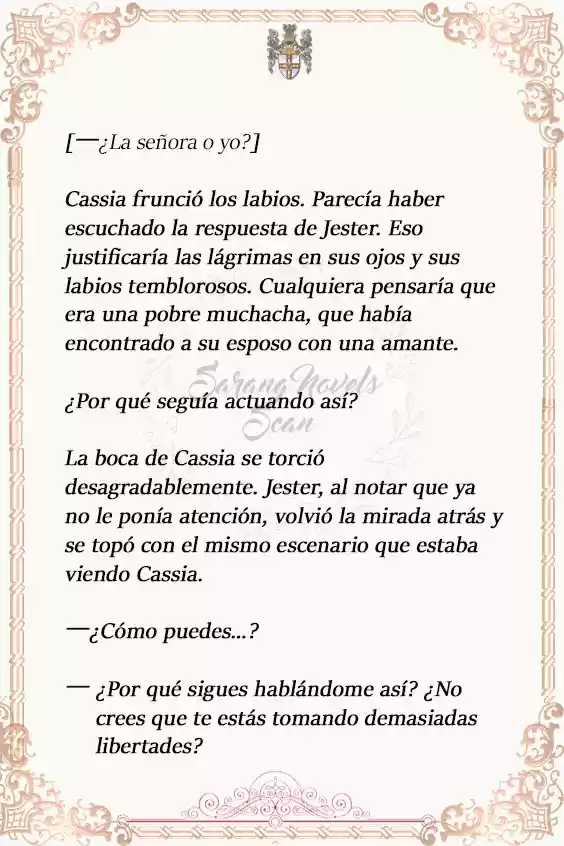 [—¿La señora o yo?]

Cassia frunció los labios. Parecía haber escuchado la respuesta de Jester. Eso justificaría las lágrimas en sus ojos y sus labios temblorosos. Cualquiera pensaría que era una pobre muchacha, que había encontrado a su esposo con una amante.

Sarang Novels Scan

¿Por qué seguía actuando así?

La boca de Cassia se torció desagradablemente. Jester, al notar que ya no le ponía atención, volvió la mirada atrás y se topó con el mismo escenario que estaba viendo Cassia.

—¿Cómo puedes...?

— ¿Por qué sigues hablándome así? ¿No crees que te estás tomando demasiadas libertades?